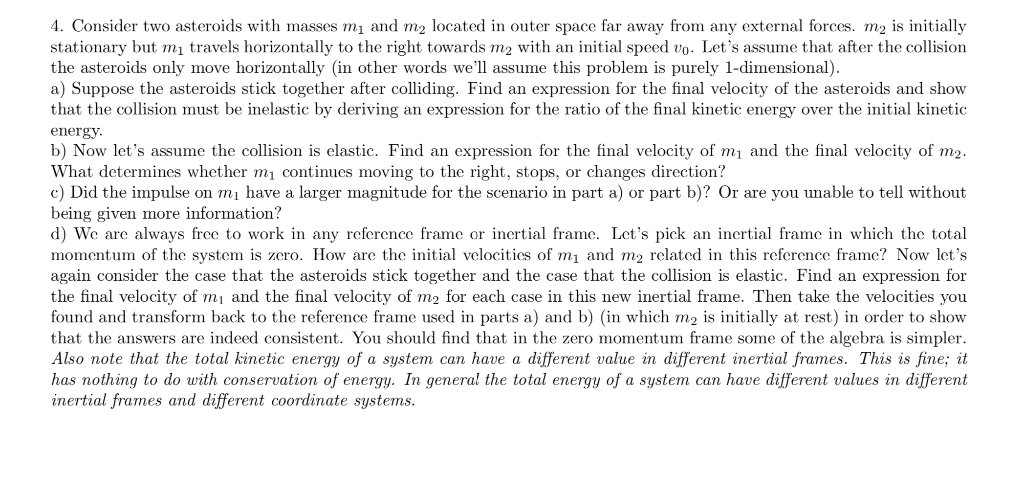 4. Consider two asteroids with masses $m_1$ and $m_2$ located in outer space far away from any external forces. $m_2$ is initially stationary but $m_1$ travels horizontally to the right towards $m_2$ with an initial speed $v_0$. Let's assume that after the collision the asteroids only move horizontally (in other words we'll assume this problem is purely 1-dimensional).
a) Suppose the asteroids stick together after colliding. Find an expression for the final velocity of the asteroids and show that the collision must be inelastic by deriving an expression for the ratio of the final kinetic energy over the initial kinetic energy.
b) Now let's assume the collision is elastic. Find an expression for the final velocity of $m_1$ and the final velocity of $m_2$. What determines whether $m_1$ continues moving to the right, stops, or changes direction?
c) Did the impulse on $m_1$ have a larger magnitude for the scenario in part a) or part b)? Or are you unable to tell without being given more information?
d) We are always free to work in any reference frame or inertial frame. Let's pick an inertial frame in which the total momentum of the system is zero. How are the initial velocities of $m_1$ and $m_2$ related in this reference frame? Now let's again consider the case that the asteroids stick together and the case that the collision is elastic. Find an expression for the final velocity of $m_1$ and the final velocity of $m_2$ for each case in this new inertial frame. Then take the velocities you found and transform back to the reference frame used in parts a) and b) (in which $m_2$ is initially at rest) in order to show that the answers are indeed consistent. You should find that in the zero momentum frame some of the algebra is simpler. Also note that the total kinetic energy of a system can have a different value in different inertial frames. This is fine; it has nothing to do with conservation of energy. In general the total energy of a system can have different values in different inertial frames and different coordinate systems.